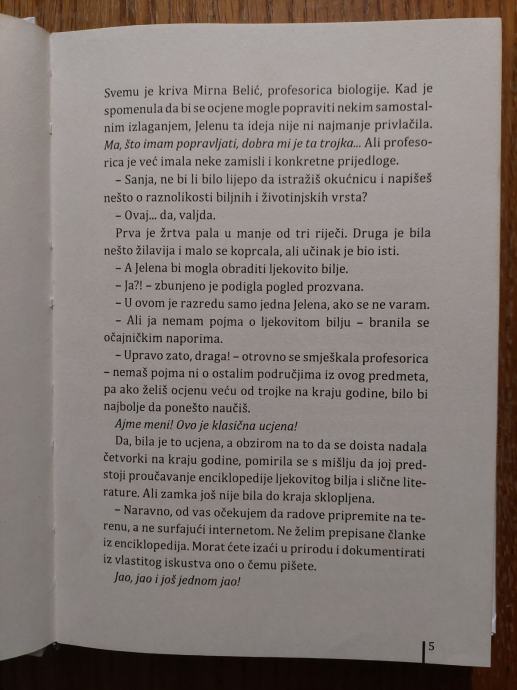 Svemu je kriva Mirna Belić, profesorica biologije. Kad je spomenula da bi se ocjene mogle popraviti nekim samostalnim izlaganjem, Jelenu ta ideja nije ni najmanje privlačila. Ma, što imam popravljati, dobra mi je ta trojka... Ali profesorica je već imala neke zamisli i konkretne prijedloge.

– Sanja, ne bi li bilo lijepo da istražiš okućnicu i napišeš nešto o raznolikosti biljnih i životinjskih vrsta?

– Ovaj... da, valjda.

Prva je žrtva pala u manje od tri riječi. Druga je bila nešto žilavija i malo se koprcala, ali učinak je bio isti.

– A Jelena bi mogla obraditi ljekovito bilje.

– Ja?! – zbunjeno je podigla pogled prozvana.

– U ovom je razredu samo jedna Jelena, ako se ne varam.

– Ali ja nemam pojma o ljekovitom bilju – branila se očajničkim naporima.

– Upravo zato, draga! – otrovno se smješkala profesorica – nemaš pojma ni o ostalim područjima iz ovog predmeta, pa ako želiš ocjenu veću od trojke na kraju godine, bilo bi najbolje da ponešto naučiš.

Ajme meni! Ovo je klasična ucjena!

Da, bila je to ucjena, a obzirom na to da se doista nadala četvorki na kraju godine, pomirila se s mišlju da joj predstoji proučavanje enciklopedije ljekovitog bilja i slične literature. Ali zamka još nije bila do kraja sklopljena.

– Naravno, od vas očekujem da radove pripremite na terenu, a ne surfajući internetom. Ne želim prepisane članke iz enciklopedija. Morat ćete izaći u prirodu i dokumentirati iz vlastitog iskustva ono o čemu pišete.

Jao, jao i još jednom jao!

5